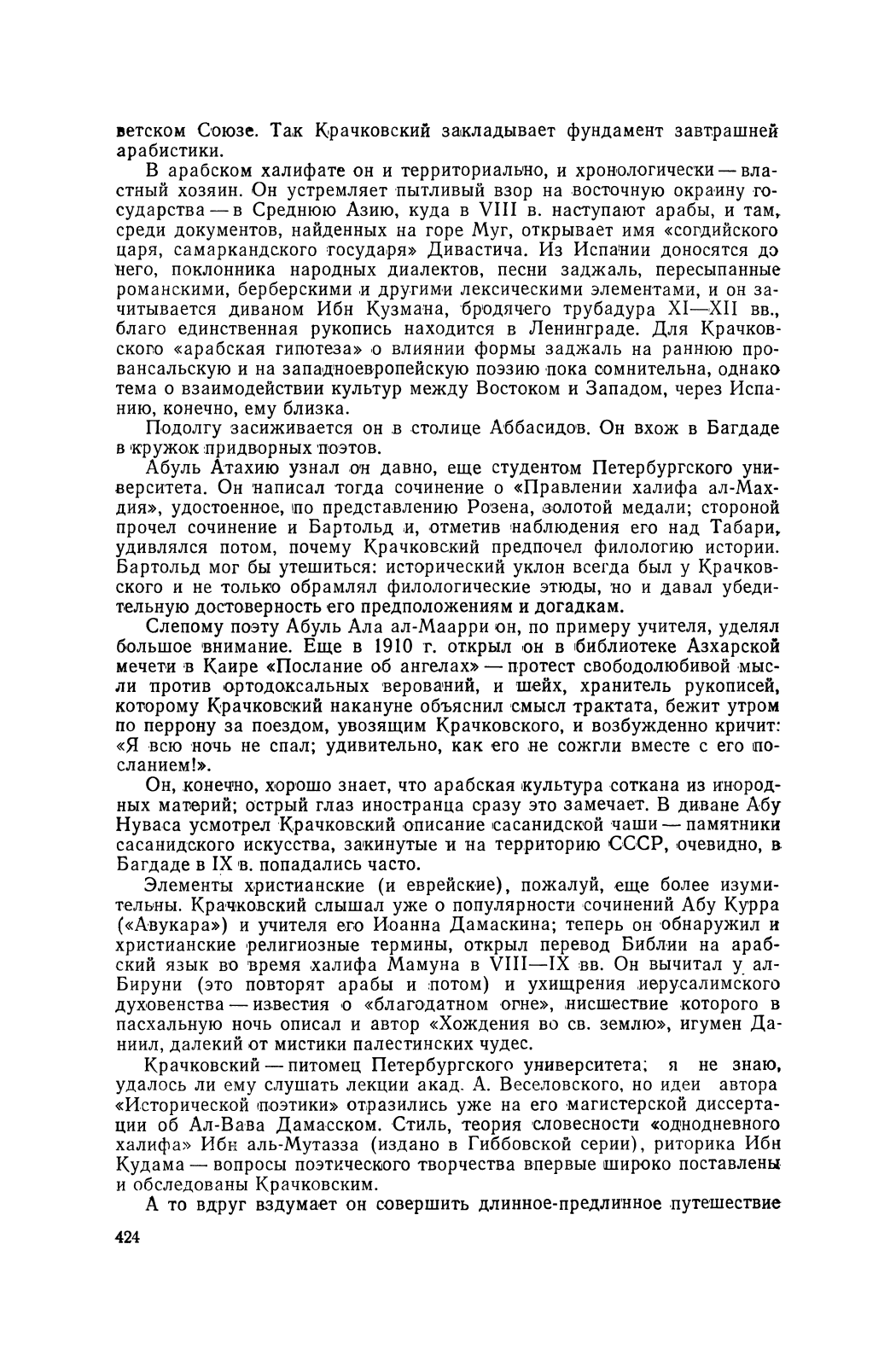 ветском Союзе. Так Крачковский закладывает фундамент завтрашней арабистики.

В арабском халифате он и территориально, и хронологически — властный хозяин. Он устремляет пытливый взор на восточную окраину государства — в Среднюю Азию, куда в VIII в. наступают арабы, и там, среди документов, найденных на горе Муг, открывает имя «согдийского царя, самаркандского государя» Дивастича. Из Испании доносятся до него, поклонника народных диалектов, песни заджаль, пересыпанные романскими, берберскими и другими лексическими элементами, и он зачитывается диваном Ибн Кузмана, бродячего трубадура XI—XII вв., благо единственная рукопись находится в Ленинграде. Для Крачковского «арабская гипотеза» о влиянии формы заджаль на раннюю провансальскую и на западноевропейскую поэзию пока сомнительна, однако тема о взаимодействии культур между Востоком и Западом, через Испанию, конечно, ему близка.

Подолгу засиживается он в столице Аббасидов. Он вхож в Багдаде в кружок придворных поэтов.

Абуль Атахию узнал он давно, еще студентом Петербургского университета. Он написал тогда сочинение о «Правлении халифа ал-Махдия», удостоенное, по представлению Розена, золотой медали; стороной прочел сочинение и Бартольд и, отметив наблюдения его над Табари, удивлялся потом, почему Крачковский предпочел филологию истории. Бартольд мог бы утешиться: исторический уклон всегда был у Крачковского и не только обрамлял филологические этюды, но и давал убедительную достоверность его предположениям и догадкам.

Слепому поэту Абуль Ала ал-Маарри он, по примеру учителя, уделял большое внимание. Еще в 1910 г. открыл он в библиотеке Азхарской мечети в Каире «Послание об ангелах» — протест свободолюбивой мысли против ортодоксальных верований, и шейх, хранитель рукописей, которому Крачковский накануне объяснил смысл трактата, бежит утром по перрону за поездом, увозящим Крачковского, и возбужденно кричит: «Я всю ночь не спал; удивительно, как его не сожгли вместе с его посланием!».

Он, конечно, хорошо знает, что арабская культура соткана из инородных материй; острый глаз иностранца сразу это замечает. В диване Абу Нуваса усмотрел Крачковский описание сасанидской чаши — памятники сасанидского искусства, закинутые и на территорию СССР, очевидно, в Багдаде в IX в. попадались часто.

Элементы христианские (и еврейские), пожалуй, еще более изумительны. Крачковский слышал уже о популярности сочинений Абу Курра («Авукара») и учителя его Иоанна Дамаскина; теперь он обнаружил и христианские религиозные термины, открыл перевод Библии на арабский язык во время халифа Мамуна в VIII—IX вв. Он вычитал у ал-Бируни (это повторят арабы и потом) и ухищрения иерусалимского духовенства — известия о «благодатном огне», нисшествие которого в пасхальную ночь описал и автор «Хождения во св. землю», игумен Даниил, далекий от мистики палестинских чудес.

Крачковский — питомец Петербургского университета; я не знаю, удалось ли ему слушать лекции акад. А. Веселовского, но идеи автора «Исторической поэтики» отразились уже на его магистерской диссертации об Ал-Вава Дамасском. Стиль, теория словесности «однодневного халифа» Ибн аль-Мутазза (издано в Гиббовской серии), риторика Ибн Кудама — вопросы поэтического творчества впервые широко поставлены и обследованы Крачковским.

А то вдруг вздумает он совершить длинное-предлинное путешествие

424